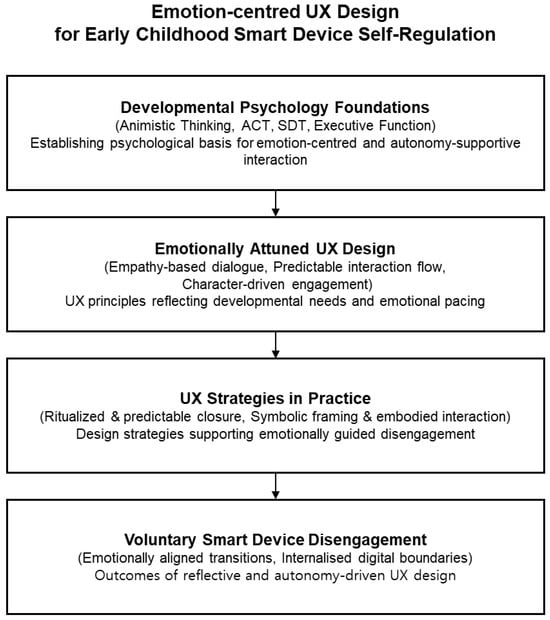 Emotion-centred UX Design
for Early Childhood Smart Device Self-Regulation

Developmental Psychology Foundations
(Animistic Thinking, ACT, SDT, Executive Function)
Establishing psychological basis for emotion-centred and autonomy-supportive interaction

Emotionally Attuned UX Design
(Empathy-based dialogue, Predictable interaction flow, Character-driven engagement)
UX principles reflecting developmental needs and emotional pacing

UX Strategies in Practice
(Ritualized & predictable closure, Symbolic framing & embodied interaction)
Design strategies supporting emotionally guided disengagement

Voluntary Smart Device Disengagement
(Emotionally aligned transitions, Internalised digital boundaries)
Outcomes of reflective and autonomy-driven UX design